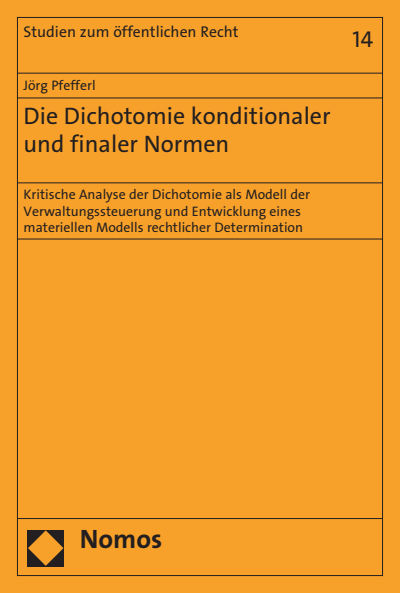 Studien zum öffentlichen Recht

14

Jörg Pfefferl

Die Dichotomie konditionaler und finaler Normen

Kritische Analyse der Dichotomie als Modell der Verwaltungssteuerung und Entwicklung eines materiellen Modells rechtlicher Determination

Nomos